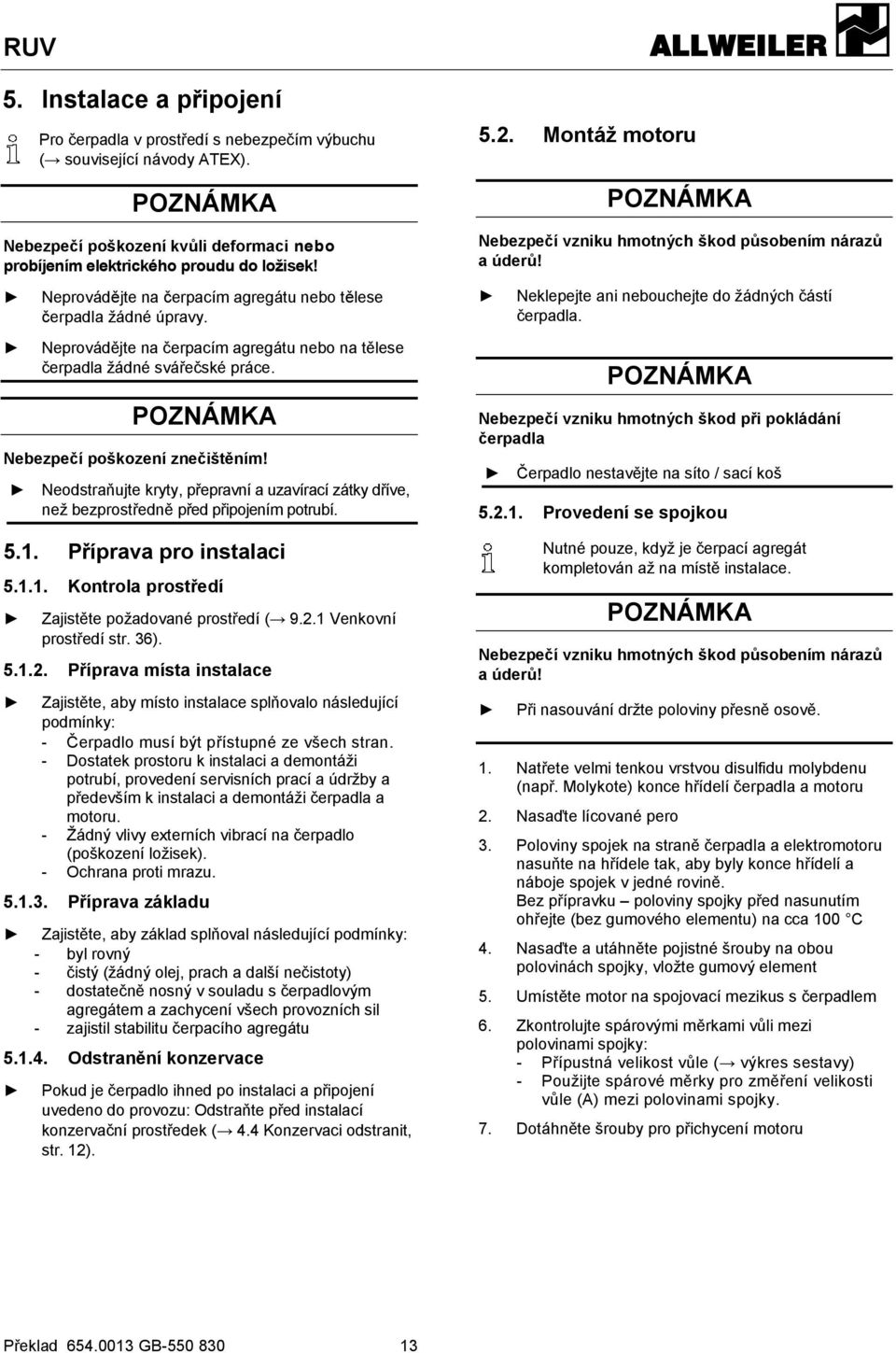 RUV

ALLWEILER

5. Instalace a připojení

Pro čerpadla v prostředí s nebezpečím výbuchu (→ související návody ATEX).

POZNÁMKA

Nebezpečí poškození kvůli deformaci nebo probíjením elektrického proudu do ložisek!

► Neprovádějte na čerpacím agregátu nebo tělese čerpadla žádné úpravy.

► Neprovádějte na čerpacím agregátu nebo na tělese čerpadla žádné svářečské práce.

POZNÁMKA

Nebezpečí poškození znečištěním!

► Neodstraňujte kryty, přepravní a uzavírací zátky dříve, než bezprostředně před připojením potrubí.

5.1. Příprava pro instalaci

5.1.1. Kontrola prostředí

► Zajistěte požadované prostředí (→ 9.2.1 Venkovní prostředí str. 36).

5.1.2. Příprava místa instalace

► Zajistěte, aby místo instalace splňovalo následující podmínky:
- Čerpadlo musí být přístupné ze všech stran.
- Dostatek prostoru k instalaci a demontáži potrubí, provedení servisních prací a údržby a především k instalaci a demontáži čerpadla a motoru.
- Žádný vlivy externích vibrací na čerpadlo (poškození ložisek).
- Ochrana proti mrazu.

5.1.3. Příprava základu

► Zajistěte, aby základ splňoval následující podmínky:
- byl rovný
- čistý (žádný olej, prach a další nečistoty)
- dostatečně nosný v souladu s čerpadlovým agregátem a zachycení všech provozních sil
- zajistil stabilitu čerpacího agregátu

5.1.4. Odstranění konzervace

► Pokud je čerpadlo ihned po instalaci a připojení uvedeno do provozu: Odstraňte před instalací konzervační prostředek (→ 4.4 Konzervaci odstranit, str. 12).

5.2. Montáž motoru

POZNÁMKA

Nebezpečí vzniku hmotných škod působením nárazů a úderů!

► Neklepejte ani nebouchejte do žádných částí čerpadla.

POZNÁMKA

Nebezpečí vzniku hmotných škod při pokládání čerpadla

► Čerpadlo nestavějte na síto / sací koš

5.2.1. Provedení se spojkou

Nutné pouze, když je čerpací agregát kompletován až na místě instalace.

POZNÁMKA

Nebezpečí vzniku hmotných škod působením nárazů a úderů!

► Při nasouvání držte poloviny přesně osově.

1. Natřete velmi tenkou vrstvou disulfidu molybdenu (např. Molykote) konce hřídelí čerpadla a motoru

2. Nasaďte lícované pero

3. Poloviny spojek na straně čerpadla a elektromotoru nasuňte na hřídele tak, aby byly konce hřídelí a náboje spojek v jedné rovině.
Bez přípravku – poloviny spojky před nasunutím ohřejte (bez gumového elementu) na cca 100 °C

4. Nasaďte a utáhněte pojistné šrouby na obou polovinách spojky, vložte gumový element

5. Umístěte motor na spojovací mezikus s čerpadlem

6. Zkontrolujte spárovými měrkami vůli mezi polovinami spojky:
- Přípustná velikost vůle (→ výkres sestavy)
- Použijte spárové měrky pro změření velikosti vůle (A) mezi polovinami spojky.

7. Dotáhněte šrouby pro přichycení motoru

Překlad 654.0013 GB-550 830 13